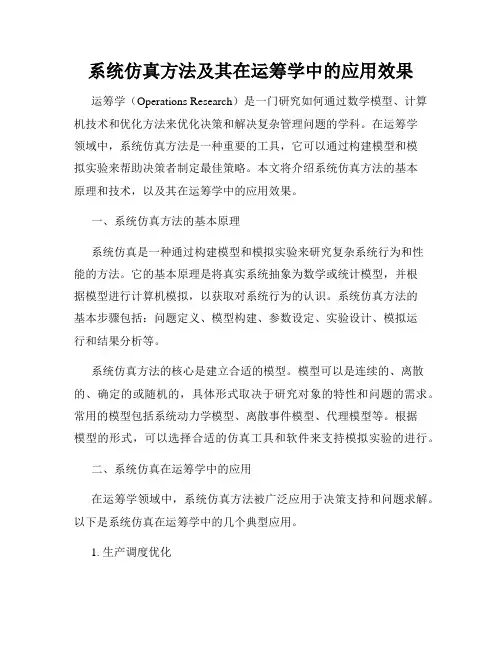 系统仿真方法及其在运筹学中的应用效果

运筹学（Operations Research）是一门研究如何通过数学模型、计算机技术和优化方法来优化决策和解决复杂管理问题的学科。在运筹学领域中，系统仿真方法是一种重要的工具，它可以通过构建模型和模拟实验来帮助决策者制定最佳策略。本文将介绍系统仿真方法的基本原理和技术，以及其在运筹学中的应用效果。

一、系统仿真方法的基本原理

系统仿真是一种通过构建模型和模拟实验来研究复杂系统行为和性能的方法。它的基本原理是将真实系统抽象为数学或统计模型，并根据模型进行计算机模拟，以获取对系统行为的认识。系统仿真方法的基本步骤包括：问题定义、模型构建、参数设定、实验设计、模拟运行和结果分析等。

系统仿真方法的核心是建立合适的模型。模型可以是连续的、离散的、确定的或随机的，具体形式取决于研究对象的特性和问题的需求。常用的模型包括系统动力学模型、离散事件模型、代理模型等。根据模型的形式，可以选择合适的仿真工具和软件来支持模拟实验的进行。

二、系统仿真在运筹学中的应用

在运筹学领域中，系统仿真方法被广泛应用于决策支持和问题求解。以下是系统仿真在运筹学中的几个典型应用。

1. 生产调度优化